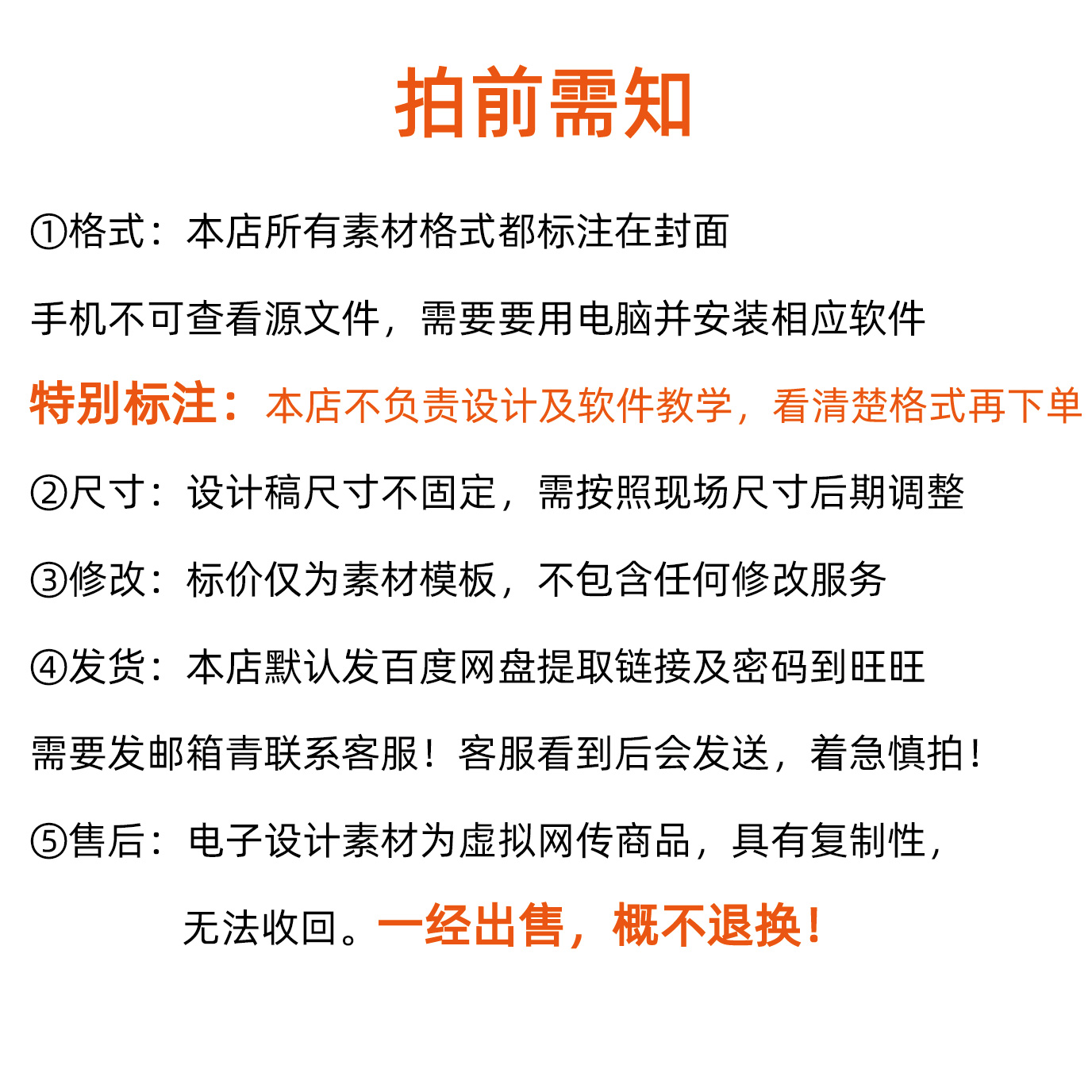 拍前需知

①格式：本店所有素材格式都标注在封面

手机不可查看源文件，需要要用电脑并安装相应软件

特别标注：本店不负责设计及软件教学，看清楚格式再下单

②尺寸：设计稿尺寸不固定，需按照现场尺寸后期调整

③修改：标价仅为素材模板，不包含任何修改服务

④发货：本店默认发百度网盘提取链接及密码到旺旺

需要发邮箱青联系客服！客服看到后会发送，着急慎拍！

⑤售后：电子设计素材为虚拟网传商品，具有复制性，

无法收回。一经出售，概不退换！